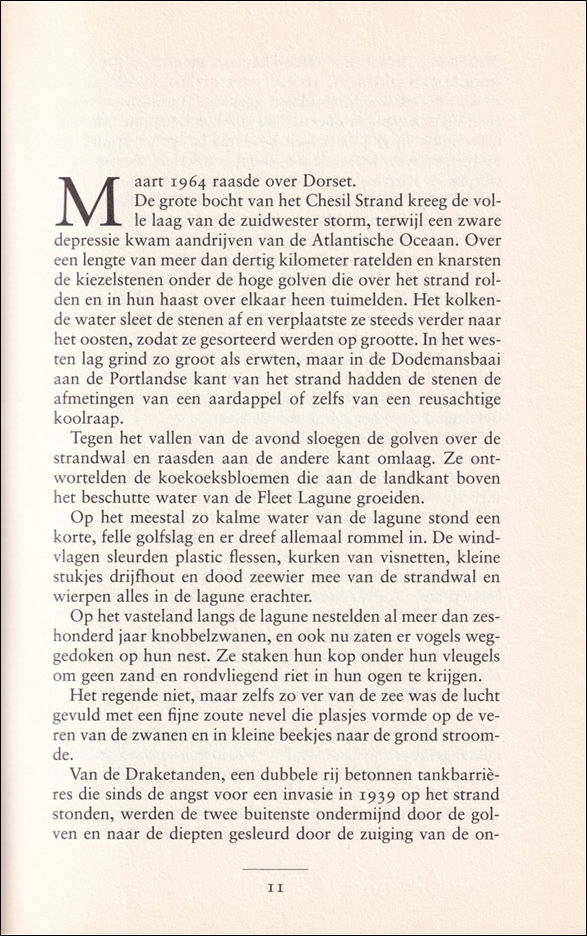 Maart 1964 raasde over Dorset.

De grote bocht van het Chesil Strand kreeg de volle laag van de zuidwester storm, terwijl een zware depressie kwam aandrijven van de Atlantische Oceaan. Over een lengte van meer dan dertig kilometer ratelden en knarsten de kiezelstenen onder de hoge golven die over het strand rolden en in hun haast over elkaar heen tuimelden. Het kolkende water sleet de stenen af en verplaatste ze steeds verder naar het oosten, zodat ze gesorteerd werden op grootte. In het westen lag grind zo groot als erwten, maar in de Dodemansbaai aan de Portlandse kant van het strand hadden de stenen de afmetingen van een aardappel of zelfs van een reusachtige koolraap.

Tegen het vallen van de avond sloegen de golven over de strandwal en raasden aan de andere kant omlaag. Ze ontwortelden de koekoeksbloemen die aan de landkant boven het beschutte water van de Fleet Lagune groeiden.

Op het meestal zo kalme water van de lagune stond een korte, felle golfslag en er dreef allemaal rommel in. De windvlagen sleurden plastic flessen, kurken van visnetten, kleine stukjes drijfhout en dood zeewier mee van de strandwal en wierpen alles in de lagune erachter.

Op het vasteland langs de lagune nestelden al meer dan zeshonderd jaar knobbelzwanen, en ook nu zaten er vogels weggedoken op hun nest. Ze staken hun kop onder hun vleugels om geen zand en rondvliegend riet in hun ogen te krijgen.

Het regende niet, maar zelfs zo ver van de zee was de lucht gevuld met een fijne zoute nevel die plasjes vormde op de veren van de zwanen en in kleine beekjes naar de grond stroomde.

Van de Draketanden, een dubbele rij betonnen tankbarrières die sinds de angst voor een invasie in 1939 op het strand stonden, werden de twee buitenste ondermijnd door de golven en naar de diepten gesleurd door de zuiging van de on-

11